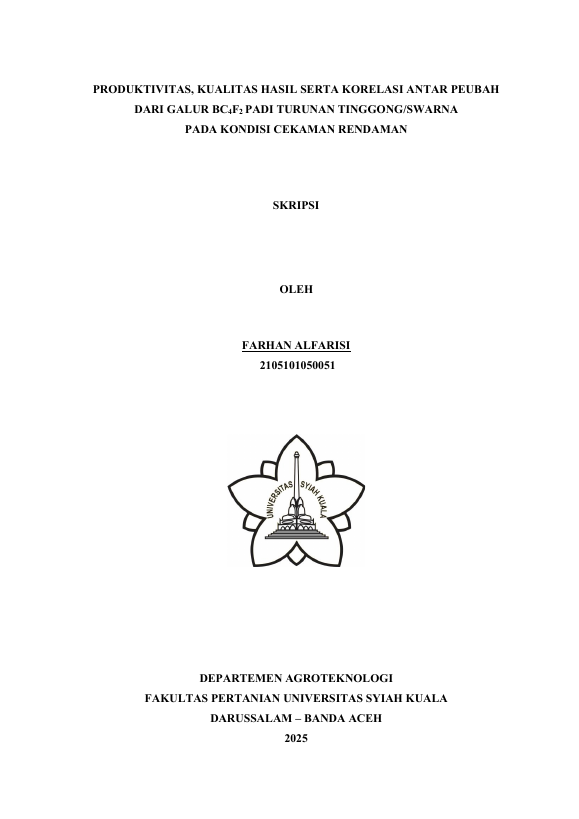 PRODUKTIVITAS, KUALITAS HASIL SERTA KORELASI ANTAR PEUBAH
DARI GALUR $BC_4F_2$ PADI TURUNAN TINGGONG/SWARNA
PADA KONDISI CEKAMAN RENDAMAN

SKRIPSI

OLEH

FARHAN ALFARISI
2105101050051

UNIVERSITAS SYIAH KUALA

DEPARTEMEN AGROTEKNOLOGI
FAKULTAS PERTANIAN UNIVERSITAS SYIAH KUALA
DARUSSALAM – BANDA ACEH
2025